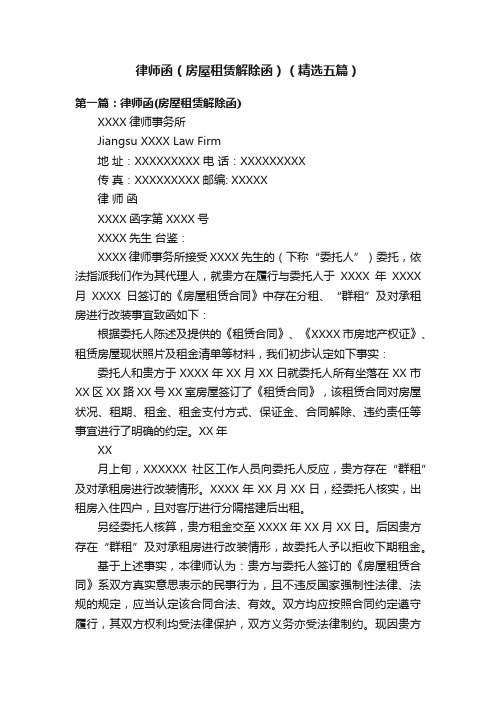 律师函（房屋租赁解除函）（精选五篇）

第一篇：律师函(房屋租赁解除函)

XXXX 律师事务所

Jiangsu XXXX Law Firm

地 址：XXXXXXXXX 电 话：XXXXXXXXX

传 真：XXXXXXXXX 邮编: XXXXX

律 师 函

XXXX 函字第 XXXX 号

XXXX 先生 台鉴：

XXXX 律师事务所接受 XXXX 先生的（下称“委托人”）委托，依法指派我们作为其代理人，就贵方在履行与委托人于 XXXX 年 XXXX 月 XXXX 日签订的《房屋租赁合同》中存在分租、“群租”及对承租房进行改装事宜致函如下：

根据委托人陈述及提供的《租赁合同》、《XXXX 市房地产权证》、租赁房屋现状照片及租金清单等材料，我们初步认定如下事实：

委托人和贵方于 XXXX 年 XX 月 XX 日就委托人所有坐落在 XX 市 XX 区 XX 路 XX 号 XX 室房屋签订了《租赁合同》，该租赁合同对房屋状况、租期、租金、租金支付方式、保证金、合同解除、违约责任等事宜进行了明确的约定。XX 年

XX

月上旬，XXXXXX 社区工作人员向委托人反应，贵方存在“群租”及对承租房进行改装情形。XXXX 年 XX 月 XX 日，经委托人核实，出租房入住四户，且对客厅进行分隔搭建后出租。

另经委托人核算，贵方租金交至 XXXX 年 XX 月 XX 日。后因贵方存在“群租”及对承租房进行改装情形，故委托人予以拒收下期租金。

基于上述事实，本律师认为：贵方与委托人签订的《房屋租赁合同》系双方真实意思表示的民事行为，且不违反国家强制性法律、法规的规定，应当认定该合同合法、有效。双方均应按照合同约定遵守履行，其双方权利均受法律保护，双方义务亦受法律制约。现因贵方